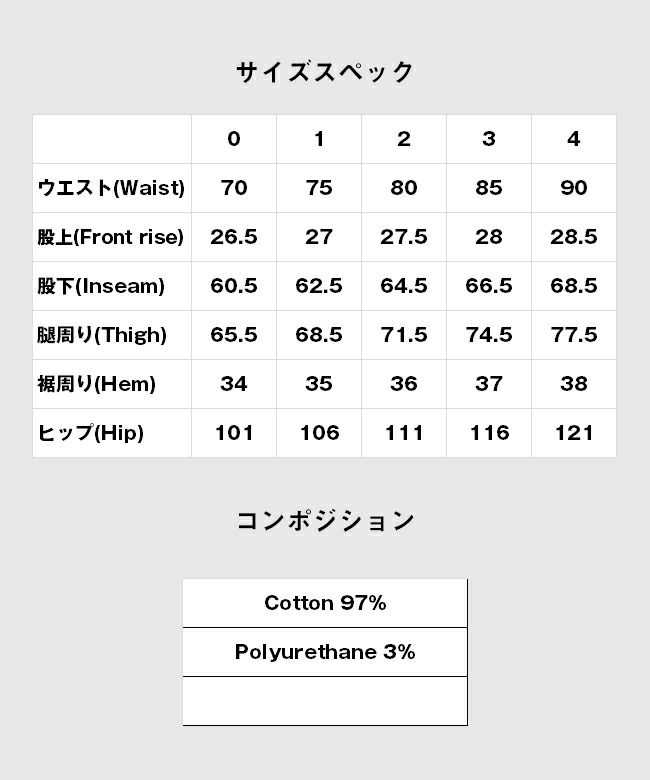 サイズスペック

| | 0 | 1 | 2 | 3 | 4 |
|---|---|---|---|---|---|
| ウエスト(Waist) | 70 | 75 | 80 | 85 | 90 |
| 股上(Front rise) | 26.5 | 27 | 27.5 | 28 | 28.5 |
| 股下(Inseam) | 60.5 | 62.5 | 64.5 | 66.5 | 68.5 |
| 腿周り(Thigh) | 65.5 | 68.5 | 71.5 | 74.5 | 77.5 |
| 裾周り(Hem) | 34 | 35 | 36 | 37 | 38 |
| ヒップ(Hip) | 101 | 106 | 111 | 116 | 121 |

コンポジション

| Cotton 97% |
|---|
| Polyurethane 3% |
| |